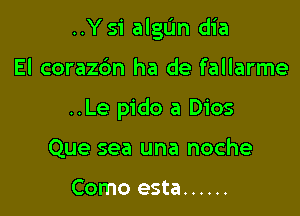 ..Y si algún día
El corazón ha de fallarme
..Le pido a Dios
Que sea una noche
Como esta......